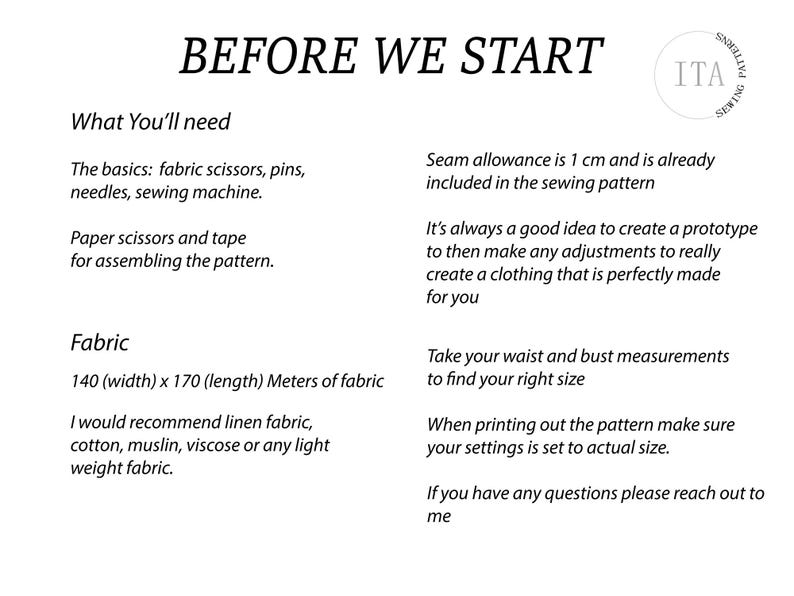 BEFORE WE START

ITA
SEWING PATTERNS

What You'll need

The basics: fabric scissors, pins, needles, sewing machine.

Paper scissors and tape for assembling the pattern.

Fabric

140 (width) x 170 (length) Meters of fabric

I would recommend linen fabric, cotton, muslin, viscose or any light weight fabric.

Seam allowance is 1 cm and is already included in the sewing pattern

It's always a good idea to create a prototype to then make any adjustments to really create a clothing that is perfectly made for you

Take your waist and bust measurements to find your right size

When printing out the pattern make sure your settings is set to actual size.

If you have any questions please reach out to me